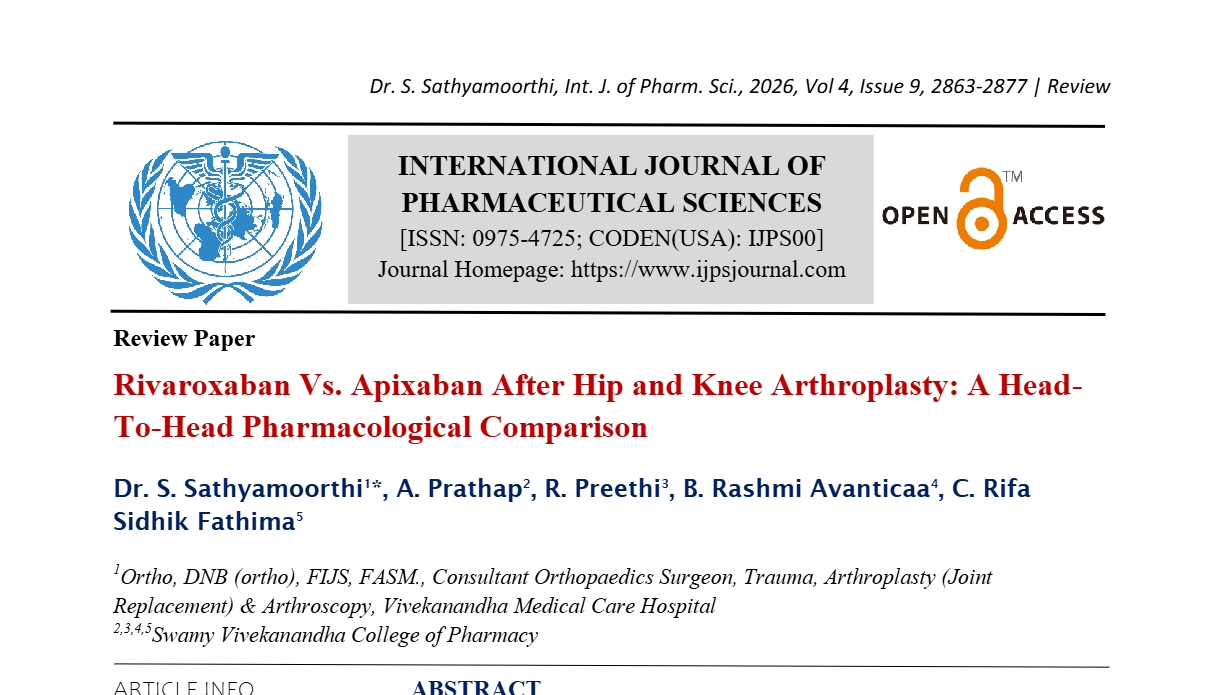 Dr. S. Sathyamoorthi, Int. J. of Pharm. Sci., 2026, Vol 4, Issue 9, 2863-2877 | Review

INTERNATIONAL JOURNAL OF PHARMACEUTICAL SCIENCES
[ISSN: 0975-4725; CODEN(USA): IJPS00]
Journal Homepage: https://www.ijpsjournal.com

OPEN ACCESS

Review Paper

Rivaroxaban Vs. Apixaban After Hip and Knee Arthroplasty: A Head-To-Head Pharmacological Comparison

Dr. S. Sathyamoorthi$^{1*}$, A. Prathap$^{2}$, R. Preethi$^{3}$, B. Rashmi Avanticaa$^{4}$, C. Rifa Sidhik Fathima$^{5}$

$^{1}$Ortho, DNB (ortho), FIJS, FASM., Consultant Orthopaedics Surgeon, Trauma, Arthroplasty (Joint Replacement) & Arthroscopy, Vivekanandha Medical Care Hospital
$^{2,3,4,5}$Swamy Vivekanandha College of Pharmacy

ARTICLE INFO

ABSTRACT